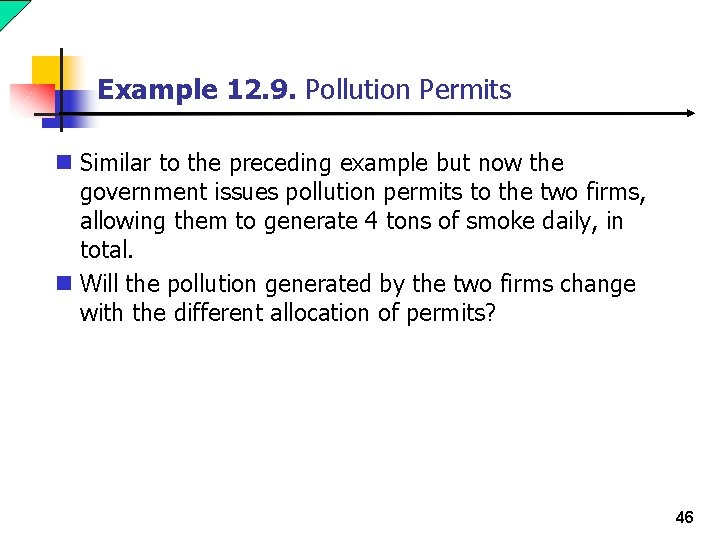 Example 12.9. Pollution Permits

• Similar to the preceding example but now the government issues pollution permits to the two firms, allowing them to generate 4 tons of smoke daily, in total.
• Will the pollution generated by the two firms change with the different allocation of permits?

46